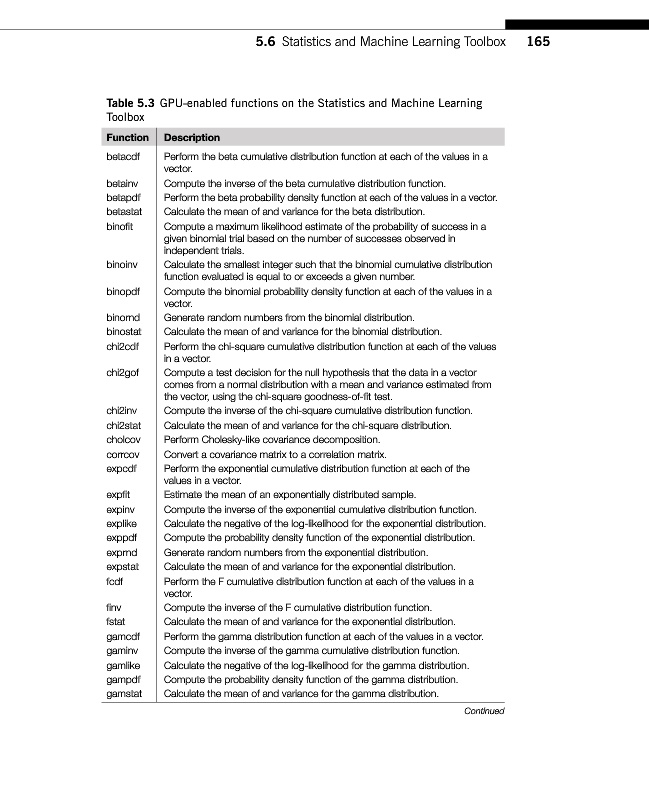 5.6 Statistics and Machine Learning Toolbox 165

Table 5.3 GPU-enabled functions on the Statistics and Machine Learning Toolbox

| Function | Description |
|---|---|
| betacdf | Perform the beta cumulative distribution function at each of the values in a vector. |
| betainv | Compute the inverse of the beta cumulative distribution function. |
| betapdf | Perform the beta probability density function at each of the values in a vector. |
| betastat | Calculate the mean of and variance for the beta distribution. |
| binofit | Compute a maximum likelihood estimate of the probability of success in a given binomial trial based on the number of successes observed in independent trials. |
| binoinv | Calculate the smallest integer such that the binomial cumulative distribution function evaluated is equal to or exceeds a given number. |
| binopdf | Compute the binomial probability density function at each of the values in a vector. |
| binornd | Generate random numbers from the binomial distribution. |
| binostat | Calculate the mean of and variance for the binomial distribution. |
| chi2cdf | Perform the chi-square cumulative distribution function at each of the values in a vector. |
| chi2gof | Compute a test decision for the null hypothesis that the data in a vector comes from a normal distribution with a mean and variance estimated from the vector, using the chi-square goodness-of-fit test. |
| chi2inv | Compute the inverse of the chi-square cumulative distribution function. |
| chi2stat | Calculate the mean of and variance for the chi-square distribution. |
| cholcov | Perform Cholesky-like covariance decomposition. |
| corrcov | Convert a covariance matrix to a correlation matrix. |
| expcdf | Perform the exponential cumulative distribution function at each of the values in a vector. |
| expfit | Estimate the mean of an exponentially distributed sample. |
| expinv | Compute the inverse of the exponential cumulative distribution function. |
| explike | Calculate the negative of the log-likelihood for the exponential distribution. |
| exppdf | Compute the probability density function of the exponential distribution. |
| exprnd | Generate random numbers from the exponential distribution. |
| expstat | Calculate the mean of and variance for the exponential distribution. |
| fcdf | Perform the F cumulative distribution function at each of the values in a vector. |
| finv | Compute the inverse of the F cumulative distribution function. |
| fstat | Calculate the mean of and variance for the exponential distribution. |
| gamcdf | Perform the gamma distribution function at each of the values in a vector. |
| gaminv | Compute the inverse of the gamma cumulative distribution function. |
| gamlike | Calculate the negative of the log-likelihood for the gamma distribution. |
| gampdf | Compute the probability density function of the gamma distribution. |
| gamstat | Calculate the mean of and variance for the gamma distribution. |

Continued